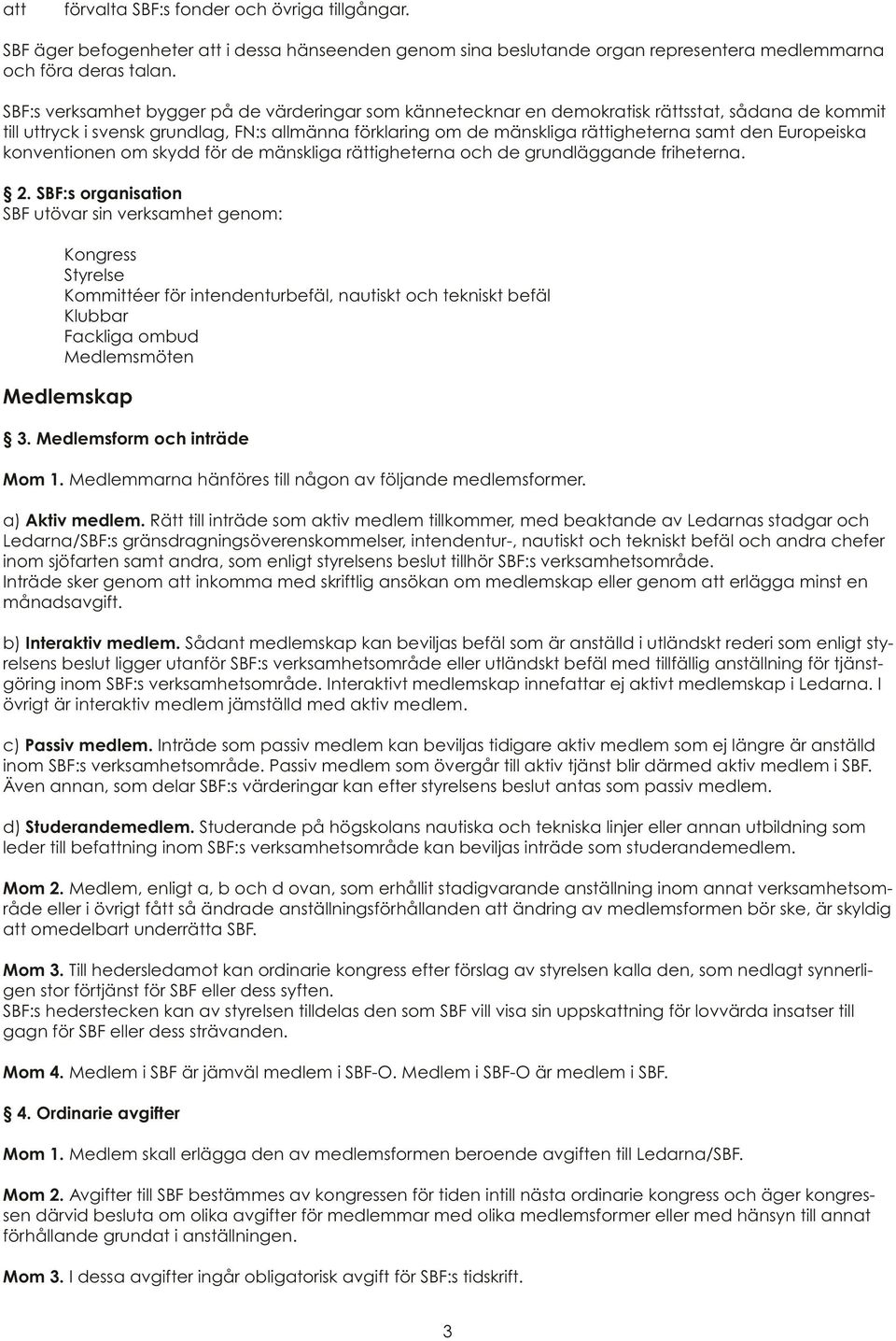 att förvalta SBF:s fonder och övriga tillgångar.

SBF äger befogenheter att i dessa hänseenden genom sina beslutande organ representera medlemmarna och föra deras talan.

SBF:s verksamhet bygger på de värderingar som kännetecknar en demokratisk rättsstat, sådana de kommit till uttryck i svensk grundlag, FN:s allmänna förklaring om de mänskliga rättigheterna samt den Europeiska konventionen om skydd för de mänskliga rättigheterna och de grundläggande friheterna.

§ 2. SBF:s organisation
SBF utövar sin verksamhet genom:

Kongress
Styrelse
Kommittéer för intendenturbefäl, nautiskt och tekniskt befäl
Klubbar
Fackliga ombud
Medlemsmöten

Medlemskap

§ 3. Medlemsform och inträde

Mom 1. Medlemmarna hänföres till någon av följande medlemsformer.

a) Aktiv medlem. Rätt till inträde som aktiv medlem tillkommer, med beaktande av Ledarnas stadgar och Ledarna/SBF:s gränsdragningsöverenskommelser, intendentur-, nautiskt och tekniskt befäl och andra chefer inom sjöfarten samt andra, som enligt styrelsens beslut tillhör SBF:s verksamhetsområde.
Inträde sker genom att inkomma med skriftlig ansökan om medlemskap eller genom att erlägga minst en månadsavgift.

b) Interaktiv medlem. Sådant medlemskap kan beviljas befäl som är anställd i utländskt rederi som enligt styrelsens beslut ligger utanför SBF:s verksamhetsområde eller utländskt befäl med tillfällig anställning för tjänstgöring inom SBF:s verksamhetsområde. Interaktivt medlemskap innefattar ej aktivt medlemskap i Ledarna. I övrigt är interaktiv medlem jämställd med aktiv medlem.

c) Passiv medlem. Inträde som passiv medlem kan beviljas tidigare aktiv medlem som ej längre är anställd inom SBF:s verksamhetsområde. Passiv medlem som övergår till aktiv tjänst blir därmed aktiv medlem i SBF. Även annan, som delar SBF:s värderingar kan efter styrelsens beslut antas som passiv medlem.

d) Studerandemedlem. Studerande på högskolans nautiska och tekniska linjer eller annan utbildning som leder till befattning inom SBF:s verksamhetsområde kan beviljas inträde som studerandemedlem.

Mom 2. Medlem, enligt a, b och d ovan, som erhållit stadigvarande anställning inom annat verksamhetsområde eller i övrigt fått så ändrade anställningsförhållanden att ändring av medlemsformen bör ske, är skyldig att omedelbart underrätta SBF.

Mom 3. Till hedersledamot kan ordinarie kongress efter förslag av styrelsen kalla den, som nedlagt synnerligen stor förtjänst för SBF eller dess syften.
SBF:s hederstecken kan av styrelsen tilldelas den som SBF vill visa sin uppskattning för lovvärda insatser till gagn för SBF eller dess strävanden.

Mom 4. Medlem i SBF är jämväl medlem i SBF-O. Medlem i SBF-O är medlem i SBF.

§ 4. Ordinarie avgifter

Mom 1. Medlem skall erlägga den av medlemsformen beroende avgiften till Ledarna/SBF.

Mom 2. Avgifter till SBF bestämmes av kongressen för tiden intill nästa ordinarie kongress och äger kongressen därvid besluta om olika avgifter för medlemmar med olika medlemsformer eller med hänsyn till annat förhållande grundat i anställningen.

Mom 3. I dessa avgifter ingår obligatorisk avgift för SBF:s tidskrift.

3